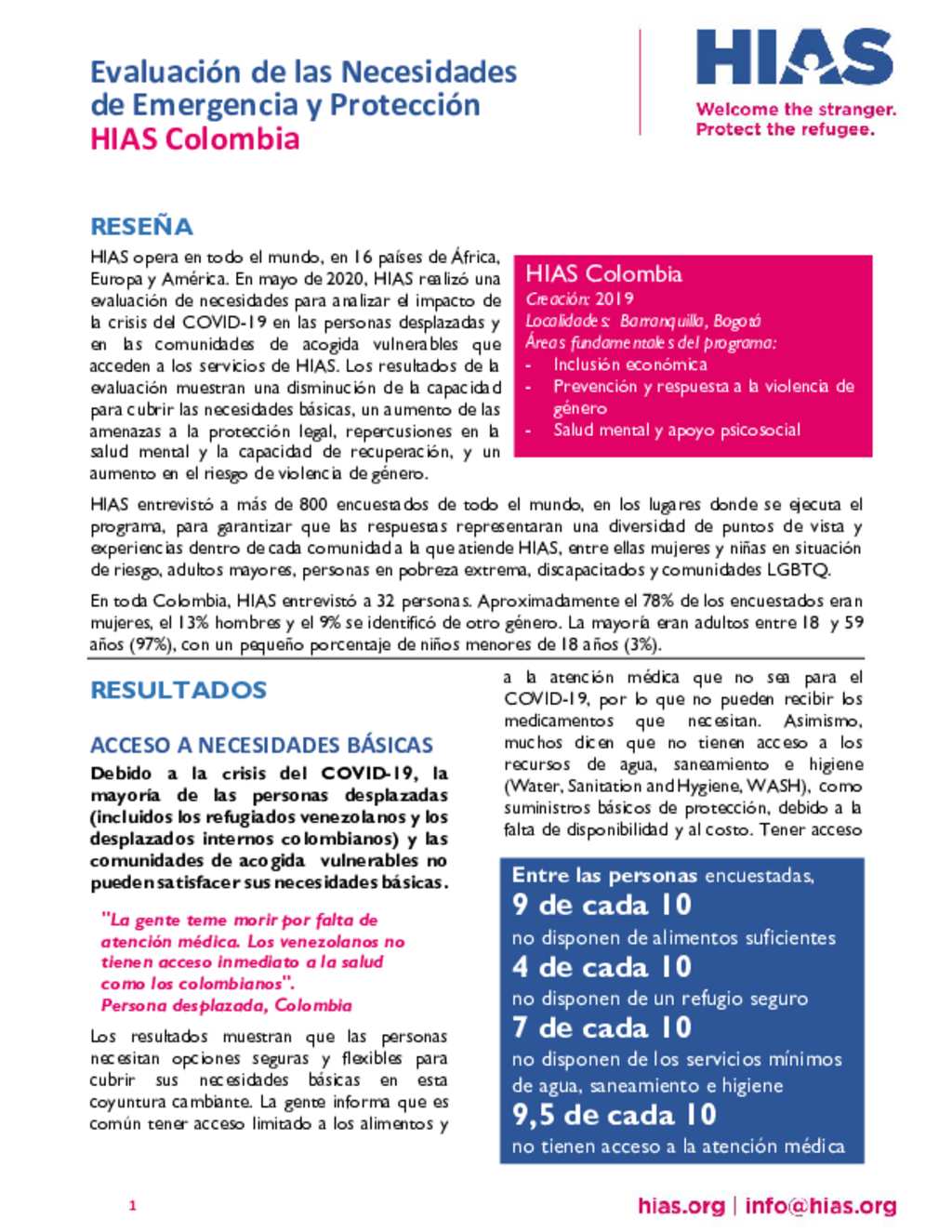 Evaluación de las Necesidades de Emergencia y Protección
HIAS Colombia

HIAS
Welcome the stranger.
Protect the refugee.

RESEÑA

HIAS opera en todo el mundo, en 16 países de África, Europa y América. En mayo de 2020, HIAS realizó una evaluación de necesidades para analizar el impacto de la crisis del COVID-19 en las personas desplazadas y en las comunidades de acogida vulnerables que acceden a los servicios de HIAS. Los resultados de la evaluación muestran una disminución de la capacidad para cubrir las necesidades básicas, un aumento de las amenazas a la protección legal, repercusiones en la salud mental y la capacidad de recuperación, y un aumento en el riesgo de violencia de género.

HIAS Colombia
Creación: 2019
Localidades: Barranquilla, Bogotá
Áreas fundamentales del programa:
- Inclusión económica
- Prevención y respuesta a la violencia de género
- Salud mental y apoyo psicosocial

HIAS entrevistó a más de 800 encuestados de todo el mundo, en los lugares donde se ejecuta el programa, para garantizar que las respuestas representaran una diversidad de puntos de vista y experiencias dentro de cada comunidad a la que atiende HIAS, entre ellas mujeres y niñas en situación de riesgo, adultos mayores, personas en pobreza extrema, discapacitados y comunidades LGBTQ.

En toda Colombia, HIAS entrevistó a 32 personas. Aproximadamente el 78% de los encuestados eran mujeres, el 13% hombres y el 9% se identificó de otro género. La mayoría eran adultos entre 18 y 59 años (97%), con un pequeño porcentaje de niños menores de 18 años (3%).

RESULTADOS

ACCESO A NECESIDADES BÁSICAS

Debido a la crisis del COVID-19, la mayoría de las personas desplazadas (incluidos los refugiados venezolanos y los desplazados internos colombianos) y las comunidades de acogida vulnerables no pueden satisfacer sus necesidades básicas.

"La gente teme morir por falta de atención médica. Los venezolanos no tienen acceso inmediato a la salud como los colombianos".
Persona desplazada, Colombia

Los resultados muestran que las personas necesitan opciones seguras y flexibles para cubrir sus necesidades básicas en esta coyuntura cambiante. La gente informa que es común tener acceso limitado a los alimentos y a la atención médica que no sea para el COVID-19, por lo que no pueden recibir los medicamentos que necesitan. Asimismo, muchos dicen que no tienen acceso a los recursos de agua, saneamiento e higiene (Water, Sanitation and Hygiene, WASH), como suministros básicos de protección, debido a la falta de disponibilidad y al costo. Tener acceso

Entre las personas encuestadas,
9 de cada 10
no disponen de alimentos suficientes
4 de cada 10
no disponen de un refugio seguro
7 de cada 10
no disponen de los servicios mínimos de agua, saneamiento e higiene
9,5 de cada 10
no tienen acceso a la atención médica

1

hias.org | info@hias.org